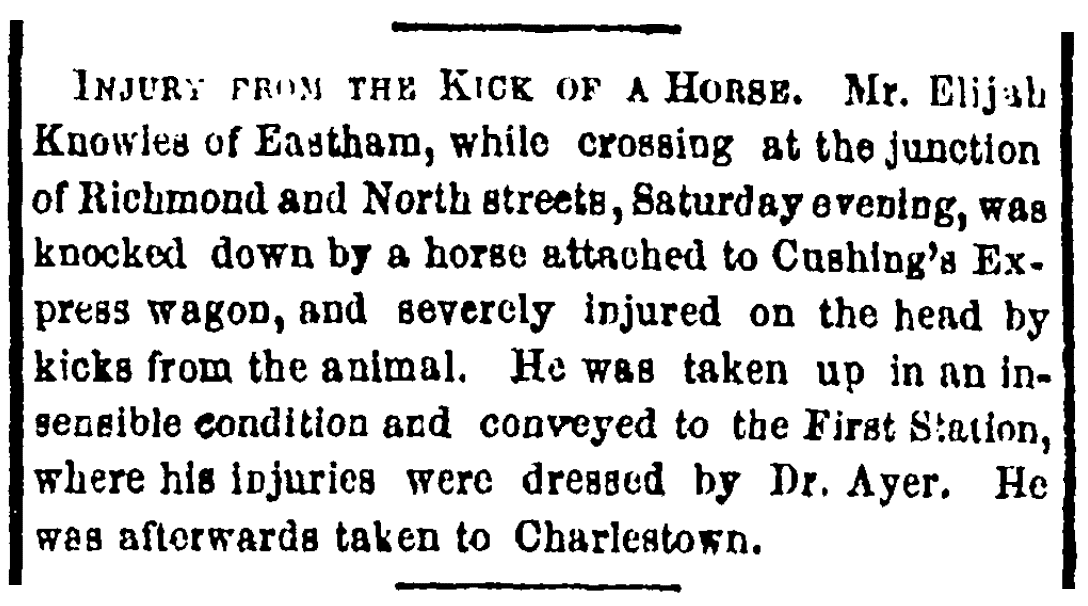 INJURY FROM THE KICK OF A HORSE. Mr. Elijah Knowles of Eastham, while crossing at the junction of Richmond and North streets, Saturday evening, was knocked down by a horse attached to Cushing's Express wagon, and severely injured on the head by kicks from the animal. He was taken up in an insensible condition and conveyed to the First Station, where his injuries were dressed by Dr. Ayer. He was afterwards taken to Charlestown.